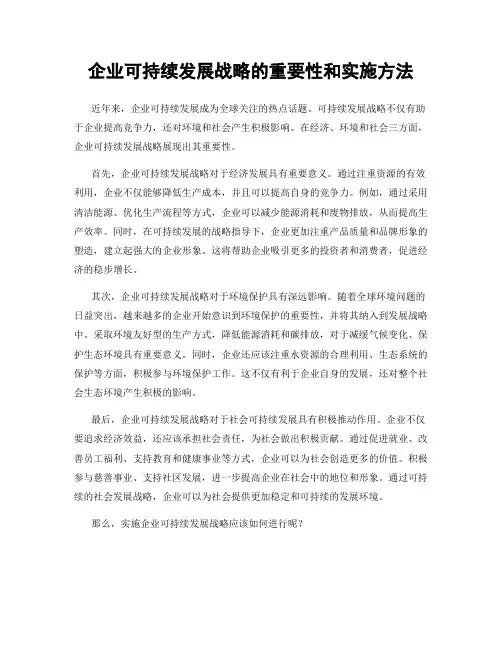 企业可持续发展战略的重要性和实施方法

近年来，企业可持续发展成为全球关注的热点话题。可持续发展战略不仅有助于企业提高竞争力，还对环境和社会产生积极影响。在经济、环境和社会三方面，企业可持续发展战略展现出其重要性。

首先，企业可持续发展战略对于经济发展具有重要意义。通过注重资源的有效利用，企业不仅能够降低生产成本，并且可以提高自身的竞争力。例如，通过采用清洁能源、优化生产流程等方式，企业可以减少能源消耗和废物排放，从而提高生产效率。同时，在可持续发展的战略指导下，企业更加注重产品质量和品牌形象的塑造，建立起强大的企业形象。这将帮助企业吸引更多的投资者和消费者，促进经济的稳步增长。

其次，企业可持续发展战略对于环境保护具有深远影响。随着全球环境问题的日益突出，越来越多的企业开始意识到环境保护的重要性，并将其纳入到发展战略中。采取环境友好型的生产方式，降低能源消耗和碳排放，对于减缓气候变化、保护生态环境具有重要意义。同时，企业还应该注重水资源的合理利用、生态系统的保护等方面，积极参与环境保护工作。这不仅有利于企业自身的发展，还对整个社会生态环境产生积极的影响。

最后，企业可持续发展战略对于社会可持续发展具有积极推动作用。企业不仅要追求经济效益，还应该承担社会责任，为社会做出积极贡献。通过促进就业、改善员工福利、支持教育和健康事业等方式，企业可以为社会创造更多的价值。积极参与慈善事业、支持社区发展，进一步提高企业在社会中的地位和形象。通过可持续的社会发展战略，企业可以为社会提供更加稳定和可持续的发展环境。

那么，实施企业可持续发展战略应该如何进行呢？